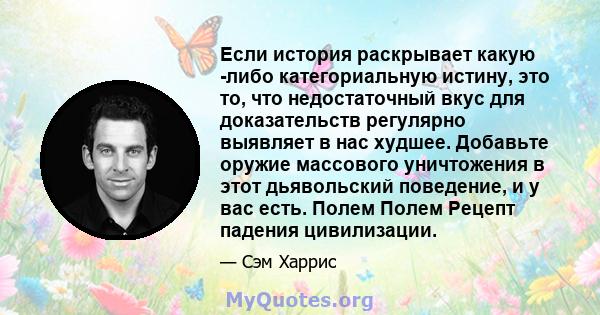 Если история раскрывает какую -либо категориальную истину, это то, что недостаточный вкус для доказательств регулярно выявляет в нас худшее. Добавьте оружие массового уничтожения в этот дьявольский поведение, и у вас есть. Полем Полем Рецепт падения цивилизации.

— Сэм Харрис

MyQuotes.org